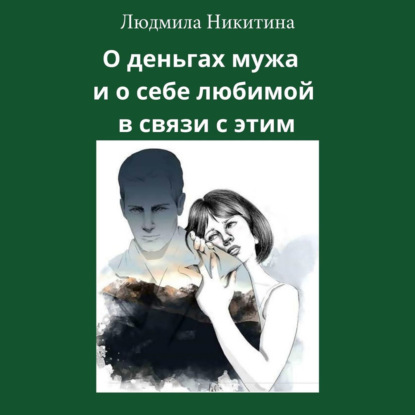 Людмила Никитина

О деньгах мужа
и о себе любимой
в связи с этим